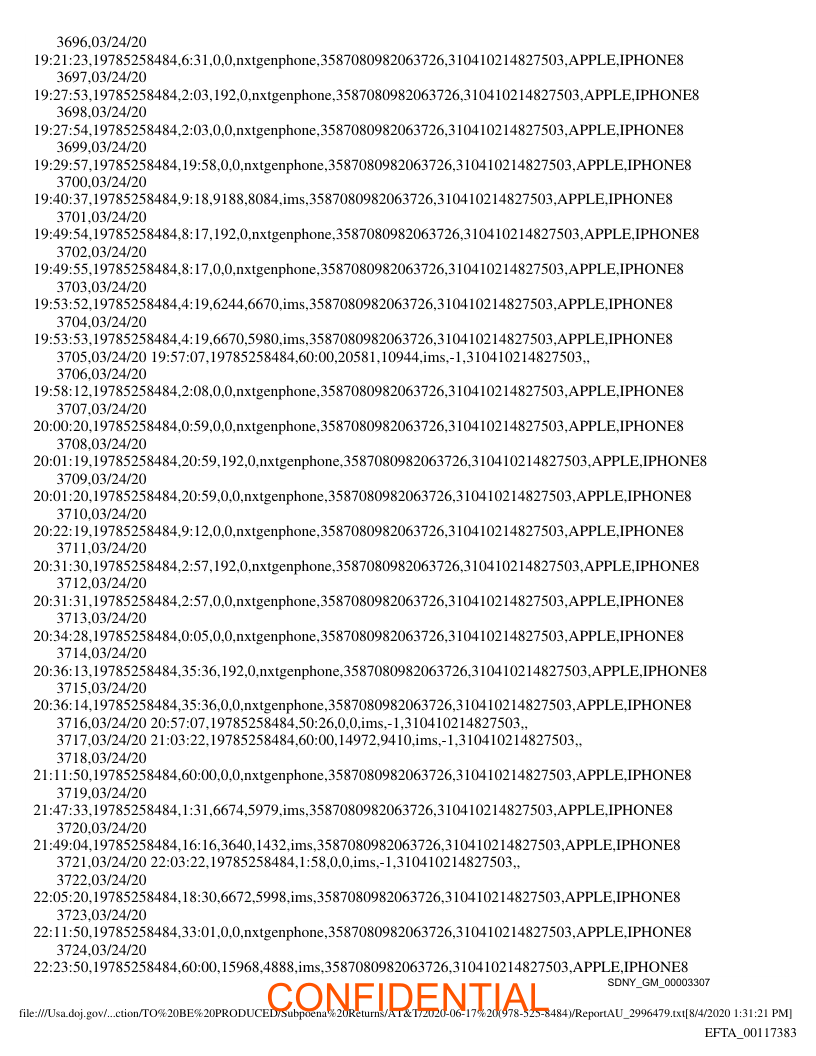 3696,03/24/20
19:21:23,19785258484,6:31,0,0,nxtgenphone,3587080982063726,310410214827503,APPLE,IPHONE8
3697,03/24/20
19:27:53,19785258484,2:03,192,0,nxtgenphone,3587080982063726,310410214827503,APPLE,IPHONE8
3698,03/24/20
19:27:54,19785258484,2:03,0,0,nxtgenphone,3587080982063726,310410214827503,APPLE,IPHONE8
3699,03/24/20
19:29:57,19785258484,19:58,0,0,nxtgenphone,3587080982063726,310410214827503,APPLE,IPHONE8
3700,03/24/20
19:40:37,19785258484,9:18,9188,8084,ims,3587080982063726,310410214827503,APPLE,IPHONE8
3701,03/24/20
19:49:54,19785258484,8:17,192,0,nxtgenphone,3587080982063726,310410214827503,APPLE,IPHONE8
3702,03/24/20
19:49:55,19785258484,8:17,0,0,nxtgenphone,3587080982063726,310410214827503,APPLE,IPHONE8
3703,03/24/20
19:53:52,19785258484,4:19,6244,6670,ims,3587080982063726,310410214827503,APPLE,IPHONE8
3704,03/24/20
19:53:53,19785258484,4:19,6670,5980,ims,3587080982063726,310410214827503,APPLE,IPHONE8
3705,03/24/20 19:57:07,19785258484,60:00,20581,10944,ims,-1,310410214827503,,
3706,03/24/20
19:58:12,19785258484,2:08,0,0,nxtgenphone,3587080982063726,310410214827503,APPLE,IPHONE8
3707,03/24/20
20:00:20,19785258484,0:59,0,0,nxtgenphone,3587080982063726,310410214827503,APPLE,IPHONE8
3708,03/24/20
20:01:19,19785258484,20:59,192,0,nxtgenphone,3587080982063726,310410214827503,APPLE,IPHONE8
3709,03/24/20
20:01:20,19785258484,20:59,0,0,nxtgenphone,3587080982063726,310410214827503,APPLE,IPHONE8
3710,03/24/20
20:22:19,19785258484,9:12,0,0,nxtgenphone,3587080982063726,310410214827503,APPLE,IPHONE8
3711,03/24/20
20:31:30,19785258484,2:57,192,0,nxtgenphone,3587080982063726,310410214827503,APPLE,IPHONE8
3712,03/24/20
20:31:31,19785258484,2:57,0,0,nxtgenphone,3587080982063726,310410214827503,APPLE,IPHONE8
3713,03/24/20
20:34:28,19785258484,0:05,0,0,nxtgenphone,3587080982063726,310410214827503,APPLE,IPHONE8
3714,03/24/20
20:36:13,19785258484,35:36,192,0,nxtgenphone,3587080982063726,310410214827503,APPLE,IPHONE8
3715,03/24/20
20:36:14,19785258484,35:36,0,0,nxtgenphone,3587080982063726,310410214827503,APPLE,IPHONE8
3716,03/24/20 20:57:07,19785258484,50:26,0,0,ims,-1,310410214827503,,
3717,03/24/20 21:03:22,19785258484,60:00,14972,9410,ims,-1,310410214827503,,
3718,03/24/20
21:11:50,19785258484,60:00,0,0,nxtgenphone,3587080982063726,310410214827503,APPLE,IPHONE8
3719,03/24/20
21:47:33,19785258484,1:31,6674,5979,ims,3587080982063726,310410214827503,APPLE,IPHONE8
3720,03/24/20
21:49:04,19785258484,16:16,3640,1432,ims,3587080982063726,310410214827503,APPLE,IPHONE8
3721,03/24/20 22:03:22,19785258484,1:58,0,0,ims,-1,310410214827503,,
3722,03/24/20
22:05:20,19785258484,18:30,6672,5998,ims,3587080982063726,310410214827503,APPLE,IPHONE8
3723,03/24/20
22:11:50,19785258484,33:01,0,0,nxtgenphone,3587080982063726,310410214827503,APPLE,IPHONE8
3724,03/24/20
22:23:50,19785258484,60:00,15968,4888,ims,3587080982063726,310410214827503,APPLE,IPHONE8
SDNY_GM_00003307
CONFIDENTIAL
file:///Usa.doj.gov/...ction/TO%20BE%20PRODUCED/Subpoena%20Returns/AT&T/2020-06-17%20(978-525-8484)/ReportAU_2996479.txt[8/4/2020 1:31:21 PM]
EFTA_00117383